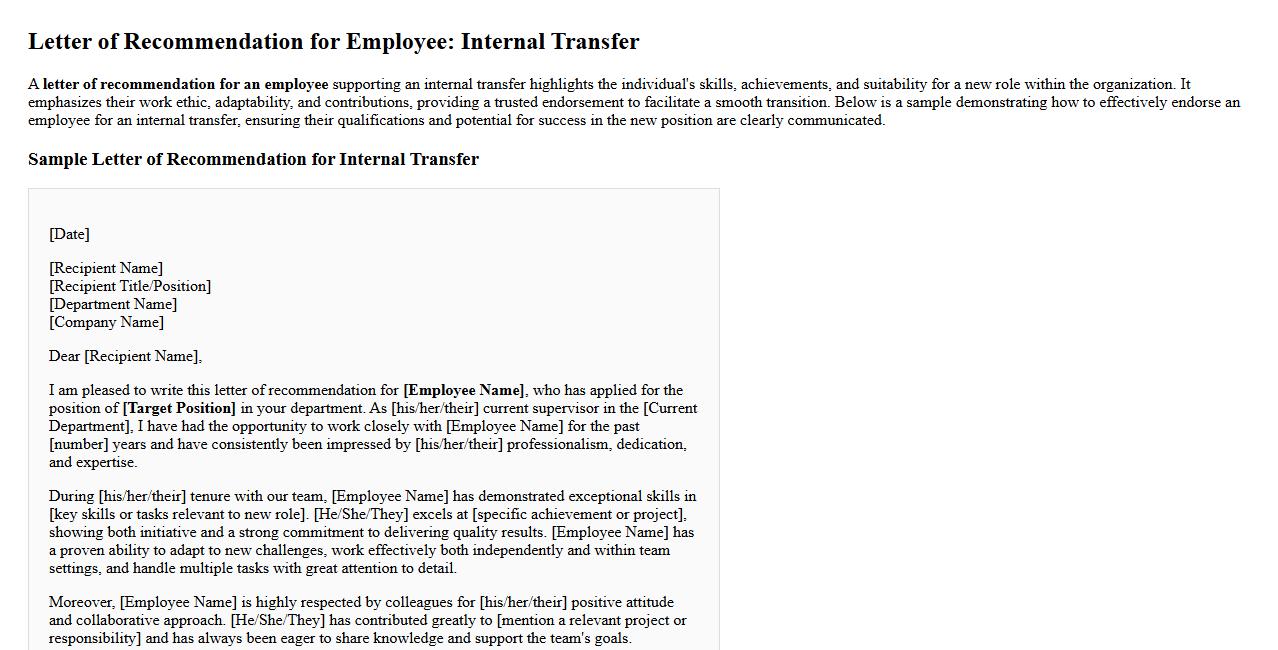 Letter of Recommendation for Employee: Internal Transfer

A letter of recommendation for an employee supporting an internal transfer highlights the individual's skills, achievements, and suitability for a new role within the organization. It emphasizes their work ethic, adaptability, and contributions, providing a trusted endorsement to facilitate a smooth transition. Below is a sample demonstrating how to effectively endorse an employee for an internal transfer, ensuring their qualifications and potential for success in the new position are clearly communicated.

Sample Letter of Recommendation for Internal Transfer

[Date]

[Recipient Name]
[Recipient Title/Position]
[Department Name]
[Company Name]

Dear [Recipient Name],

I am pleased to write this letter of recommendation for [Employee Name], who has applied for the position of [Target Position] in your department. As [his/her/their] current supervisor in the [Current Department], I have had the opportunity to work closely with [Employee Name] for the past [number] years and have consistently been impressed by [his/her/their] professionalism, dedication, and expertise.

During [his/her/their] tenure with our team, [Employee Name] has demonstrated exceptional skills in [key skills or tasks relevant to new role]. [He/She/They] excels at [specific achievement or project], showing both initiative and a strong commitment to delivering quality results. [Employee Name] has a proven ability to adapt to new challenges, work effectively both independently and within team settings, and handle multiple tasks with great attention to detail.

Moreover, [Employee Name] is highly respected by colleagues for [his/her/their] positive attitude and collaborative approach. [He/She/They] has contributed greatly to [mention a relevant project or responsibility] and has always been eager to share knowledge and support the team's goals.